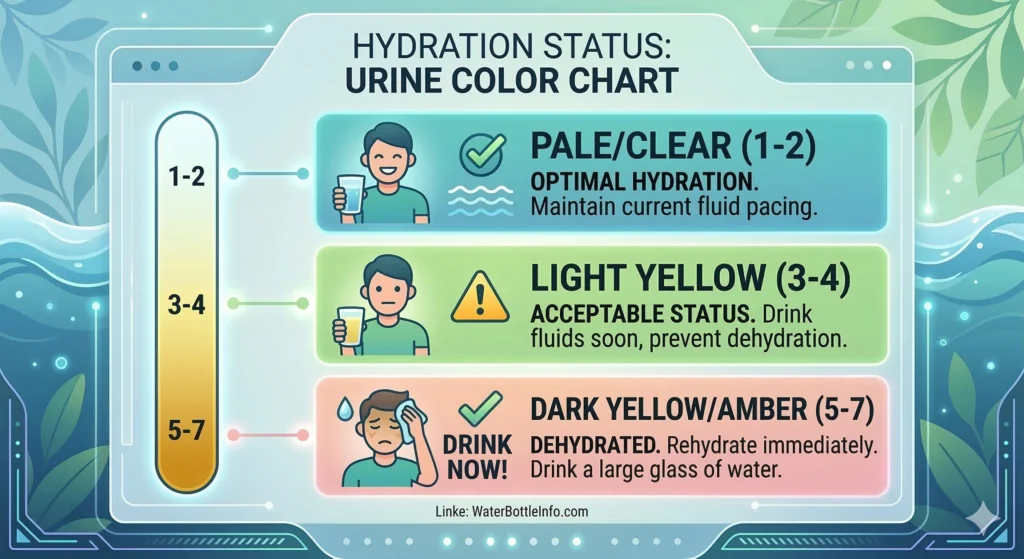 HYDRATION STATUS:
URINE COLOR CHART

1-2

3-4

5-7

PALE/CLEAR (1-2)
OPTIMAL HYDRATION. Maintain current fluid pacing.

LIGHT YELLOW (3-4)
ACCEPTABLE STATUS. Drink fluids soon, prevent dehydration.

DRINK NOW!

DARK YELLOW/AMBER (5-7)
DEHYDRATED. Rehydrate immediately. Drink a large glass of water.

Linke: WaterBottleInfo.com